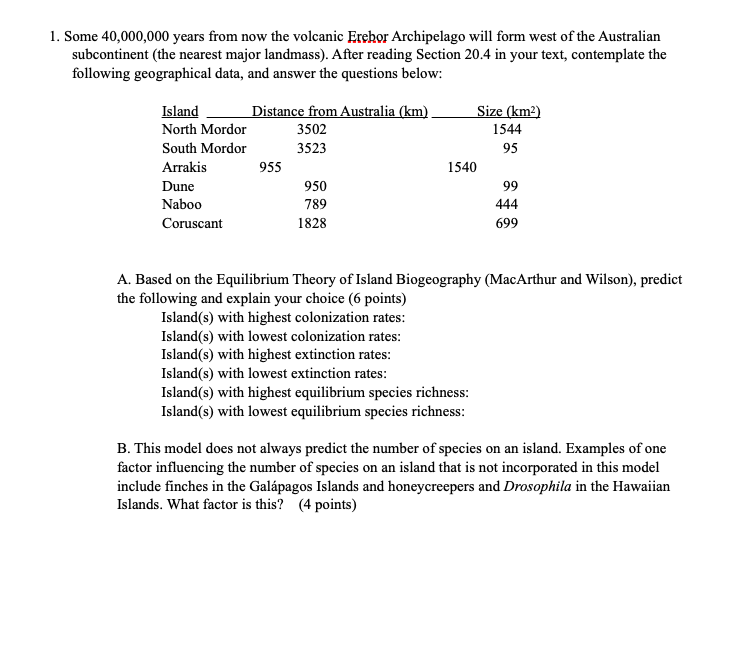 1. Some 40,000,000 years from now the volcanic Erebor Archipelago will form west of the Australian subcontinent (the nearest major landmass). After reading Section 20.4 in your text, contemplate the following geographical data, and answer the questions below:

| Island | Distance from Australia (km) | Size (km$^2$) |
|---|---|---|
| North Mordor | 3502 | 1544 |
| South Mordor | 3523 | 95 |
| Arrakis | 955 | 1540 |
| Dune | 950 | 99 |
| Naboo | 789 | 444 |
| Coruscant | 1828 | 699 |

A. Based on the Equilibrium Theory of Island Biogeography (MacArthur and Wilson), predict the following and explain your choice (6 points)
Island(s) with highest colonization rates:
Island(s) with lowest colonization rates:
Island(s) with highest extinction rates:
Island(s) with lowest extinction rates:
Island(s) with highest equilibrium species richness:
Island(s) with lowest equilibrium species richness:

B. This model does not always predict the number of species on an island. Examples of one factor influencing the number of species on an island that is not incorporated in this model include finches in the Galápagos Islands and honeycreepers and Drosophila in the Hawaiian Islands. What factor is this? (4 points)